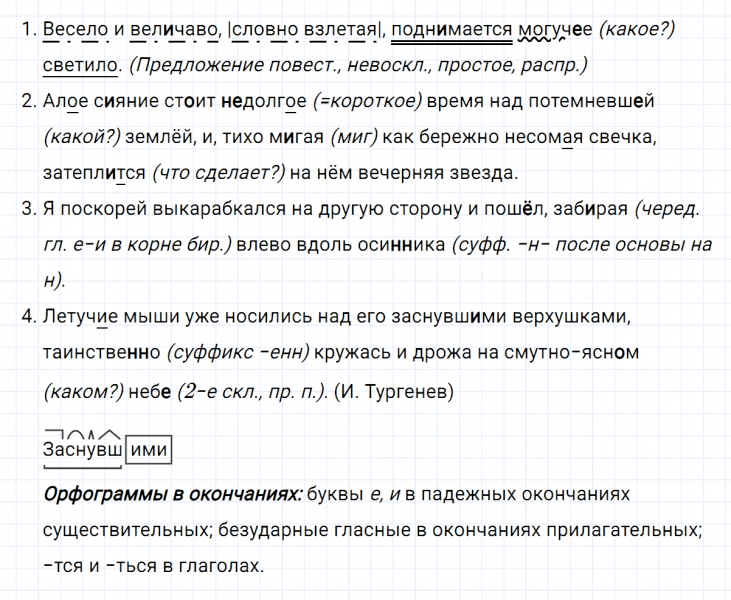 1. Весело и величаво, |словно взлетая|, поднимается могучее (какое?) светило. (Предложение повест., невоскл., простое, распр.)

2. Алое сияние стоит недолгое (=короткое) время над потемневшей (какой?) землёй, и, тихо мигая (миг) как бережно несомая свечка, затеплится (что сделает?) на нём вечерняя звезда.

3. Я поскорей выкарабкался на другую сторону и пошёл, забирая (черед. гл. е-и в корне бир.) влево вдоль осинника (суфф. -н- после основы на н).

4. Летучие мыши уже носились над его заснувшими верхушками, таинственно (суффикс -енн) кружась и дрожа на смутно-ясном (каком?) небе (2-е скл., пр. п.). (И. Тургенев)

Заснувш ими

Орфограммы в окончаниях: буквы е, и в падежных окончаниях существительных; безударные гласные в окончаниях прилагательных; -тся и -ться в глаголах.